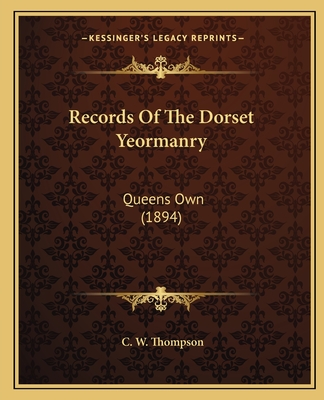 —KESSINGER'S LEGACY REPRINTS—

Records Of The Dorset Yeormanry

Queens Own
(1894)

C. W. Thompson